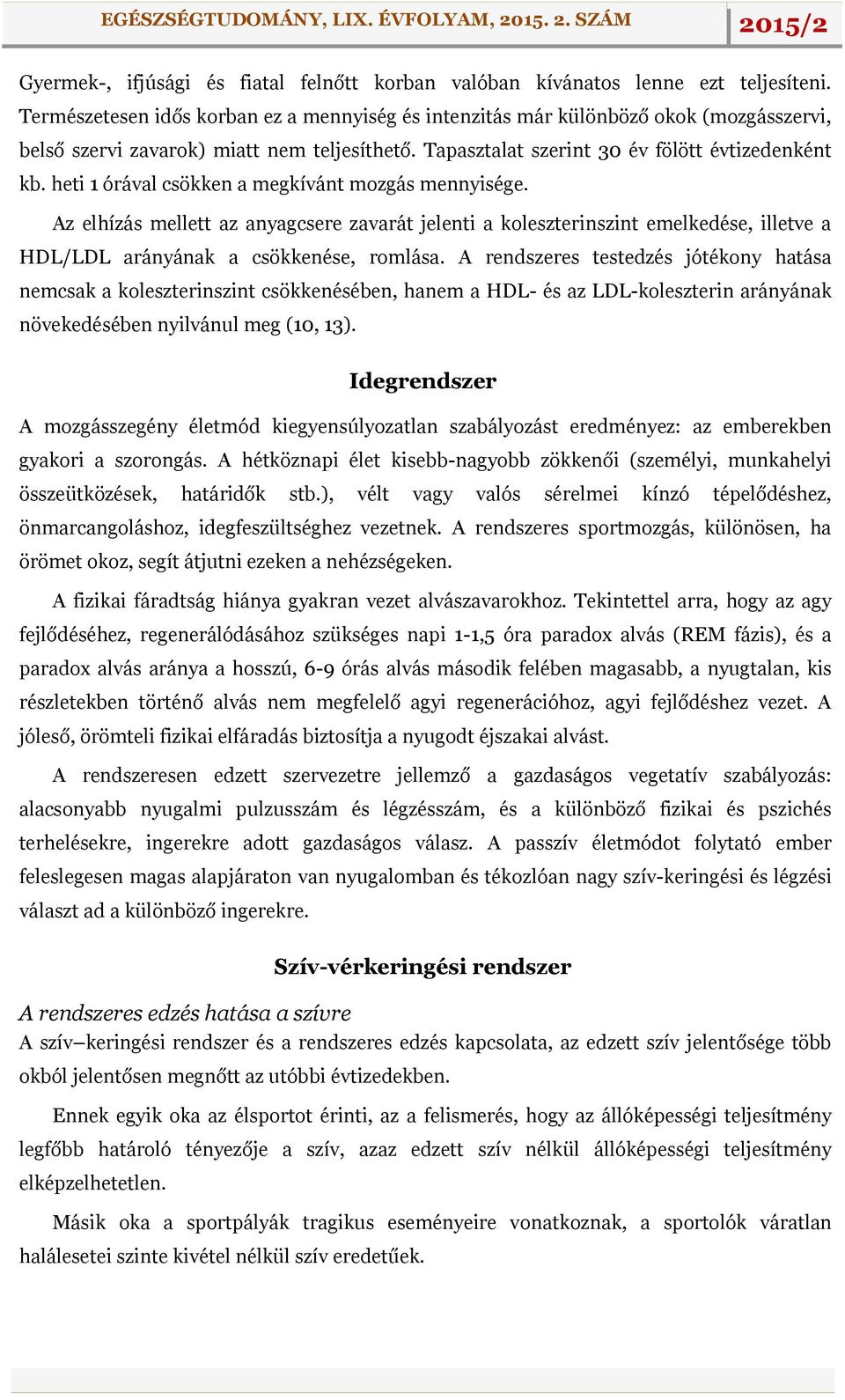 EGÉSZSÉGTUDOMÁNY, LIX. ÉVFOLYAM, 2015. 2. SZÁM 2015/2

Gyermek-, ifjúsági és fiatal felnőtt korban valóban kívánatos lenne ezt teljesíteni. Természetesen idős korban ez a mennyiség és intenzitás már különböző okok (mozgásszervi, belső szervi zavarok) miatt nem teljesíthető. Tapasztalat szerint 30 év fölött évtizedenként kb. heti 1 órával csökken a megkívánt mozgás mennyisége.

Az elhízás mellett az anyagcsere zavarát jelenti a koleszterinszint emelkedése, illetve a HDL/LDL arányának a csökkenése, romlása. A rendszeres testedzés jótékony hatása nemcsak a koleszterinszint csökkenésében, hanem a HDL- és az LDL-koleszterin arányának növekedésében nyilvánul meg (10, 13).

Idegrendszer

A mozgásszegény életmód kiegyensúlyozatlan szabályozást eredményez: az emberekben gyakori a szorongás. A hétköznapi élet kisebb-nagyobb zökkenői (személyi, munkahelyi összeütközések, határidők stb.), vélt vagy valós sérelmei kínzó tépelődéshez, önmarcangoláshoz, idegfeszültséghez vezetnek. A rendszeres sportmozgás, különösen, ha örömet okoz, segít átjutni ezeken a nehézségeken.

A fizikai fáradtság hiánya gyakran vezet alvászavarokhoz. Tekintettel arra, hogy az agy fejlődéséhez, regenerálódásához szükséges napi 1-1,5 óra paradox alvás (REM fázis), és a paradox alvás aránya a hosszú, 6-9 órás alvás második felében magasabb, a nyugtalan, kis részletekben történő alvás nem megfelelő agyi regenerációhoz, agyi fejlődéshez vezet. A jóleső, örömteli fizikai elfáradás biztosítja a nyugodt éjszakai alvást.

A rendszeresen edzett szervezetre jellemző a gazdaságos vegetatív szabályozás: alacsonyabb nyugalmi pulzusszám és légzésszám, és a különböző fizikai és pszichés terhelésekre, ingerekre adott gazdaságos válasz. A passzív életmódot folytató ember feleslegesen magas alapjáraton van nyugalomban és tékozlóan nagy szív-keringési és légzési választ ad a különböző ingerekre.

Szív-vérkeringési rendszer

A rendszeres edzés hatása a szívre
A szív–keringési rendszer és a rendszeres edzés kapcsolata, az edzett szív jelentősége több okból jelentősen megnőtt az utóbbi évtizedekben.

Ennek egyik oka az élsportot érinti, az a felismerés, hogy az állóképességi teljesítmény legfőbb határoló tényezője a szív, azaz edzett szív nélkül állóképességi teljesítmény elképzelhetetlen.

Másik oka a sportpályák tragikus eseményeire vonatkoznak, a sportolók váratlan halálesetei szinte kivétel nélkül szív eredetűek.